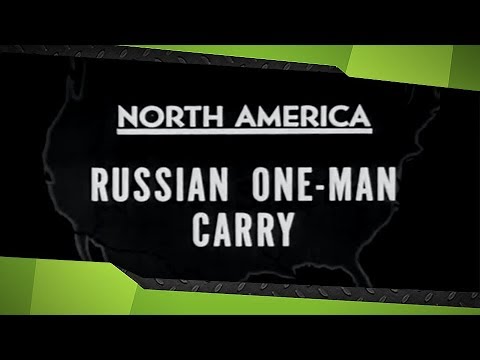 NORTH AMERICA

RUSSIAN ONE-MAN CARRY